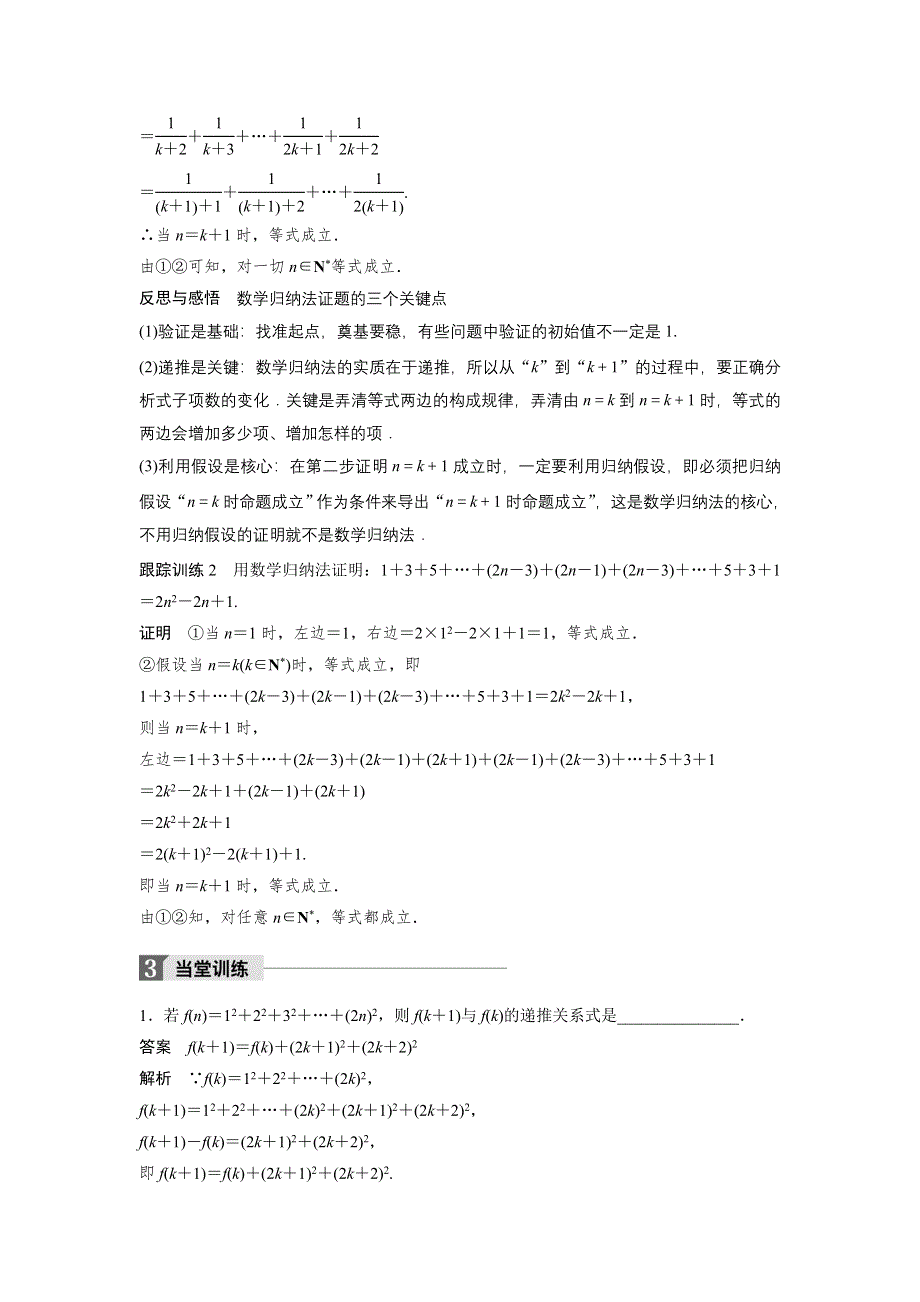 $=\frac{1}{k+2}+\frac{1}{k+3}+\cdots+\frac{1}{2k+1}+\frac{1}{2k+2}$

$=\frac{1}{(k+1)+1}+\frac{1}{(k+1)+2}+\cdots+\frac{1}{2(k+1)}$.

∴当 $n=k+1$ 时，等式成立.

由①②可知，对一切 $n\in\mathbf{N}^*$等式成立.

反思与感悟　数学归纳法证题的三个关键点

(1)验证是基础：找准起点，奠基要稳，有些问题中验证的初始值不一定是 1.

(2)递推是关键：数学归纳法的实质在于递推，所以从“$k$”到“$k+1$”的过程中，要正确分析式子项数的变化．关键是弄清等式两边的构成规律，弄清由 $n=k$ 到 $n=k+1$ 时，等式的两边会增加多少项、增加怎样的项．

(3)利用假设是核心：在第二步证明 $n=k+1$ 成立时，一定要利用归纳假设，即必须把归纳假设“$n=k$ 时命题成立”作为条件来导出“$n=k+1$ 时命题成立”，这是数学归纳法的核心，不用归纳假设的证明就不是数学归纳法．

跟踪训练 2　用数学归纳法证明：$1+3+5+\cdots+(2n-3)+(2n-1)+(2n-3)+\cdots+5+3+1=2n^2-2n+1$.

证明　①当 $n=1$ 时，左边$=1$，右边$=2\times1^2-2\times1+1=1$，等式成立.

②假设当 $n=k(k\in\mathbf{N}^*)$时，等式成立，即

$1+3+5+\cdots+(2k-3)+(2k-1)+(2k-3)+\cdots+5+3+1=2k^2-2k+1$，

则当 $n=k+1$ 时，

左边$=1+3+5+\cdots+(2k-3)+(2k-1)+(2k+1)+(2k-1)+(2k-3)+\cdots+5+3+1$

$=2k^2-2k+1+(2k-1)+(2k+1)$

$=2k^2+2k+1$

$=2(k+1)^2-2(k+1)+1$.

即当 $n=k+1$ 时，等式成立.

由①②知，对任意 $n\in\mathbf{N}^*$，等式都成立.

3 当堂训练

1．若 $f(n)=1^2+2^2+3^2+\cdots+(2n)^2$，则 $f(k+1)$与 $f(k)$的递推关系式是______________.

答案　$f(k+1)=f(k)+(2k+1)^2+(2k+2)^2$

解析　∵$f(k)=1^2+2^2+\cdots+(2k)^2$，

$f(k+1)=1^2+2^2+\cdots+(2k)^2+(2k+1)^2+(2k+2)^2$，

$f(k+1)-f(k)=(2k+1)^2+(2k+2)^2$，

即 $f(k+1)=f(k)+(2k+1)^2+(2k+2)^2$.